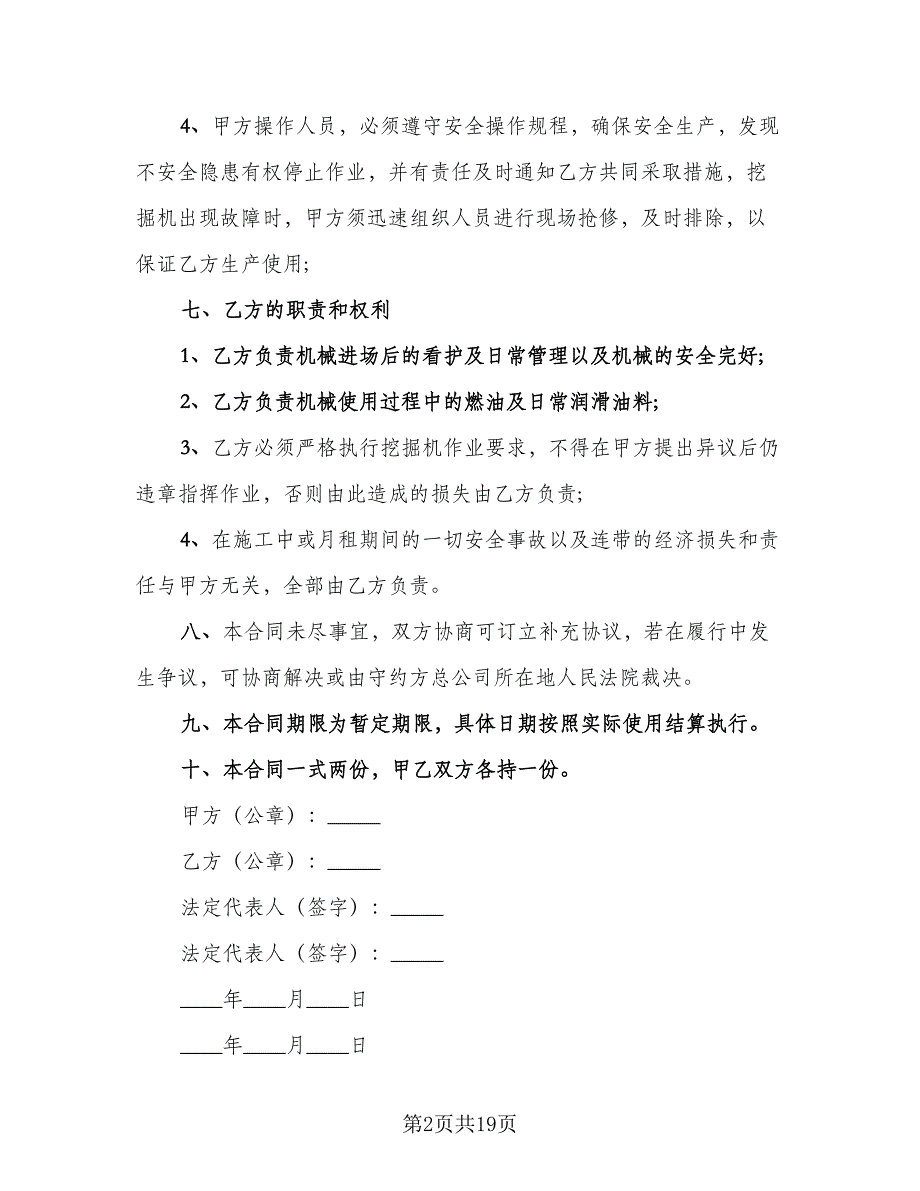 4、甲方操作人员，必须遵守安全操作规程，确保安全生产，发现不安全隐患有权停止作业，并有责任及时通知乙方共同采取措施，挖掘机出现故障时，甲方须迅速组织人员进行现场抢修，及时排除，以保证乙方生产使用;

七、乙方的职责和权利

1、乙方负责机械进场后的看护及日常管理以及机械的安全完好;

2、乙方负责机械使用过程中的燃油及日常润滑油料;

3、乙方必须严格执行挖掘机作业要求，不得在甲方提出异议后仍违章指挥作业，否则由此造成的损失由乙方负责;

4、在施工中或月租期间的一切安全事故以及连带的经济损失和责任与甲方无关，全部由乙方负责。

八、本合同未尽事宜，双方协商可订立补充协议，若在履行中发生争议，可协商解决或由守约方总公司所在地人民法院裁决。

九、本合同期限为暂定期限，具体日期按照实际使用结算执行。

十、本合同一式两份，甲乙双方各持一份。

甲方（公章）：_____

乙方（公章）：_____

法定代表人（签字）：_____

法定代表人（签字）：_____

____年____月____日

____年____月____日

第2页共19页